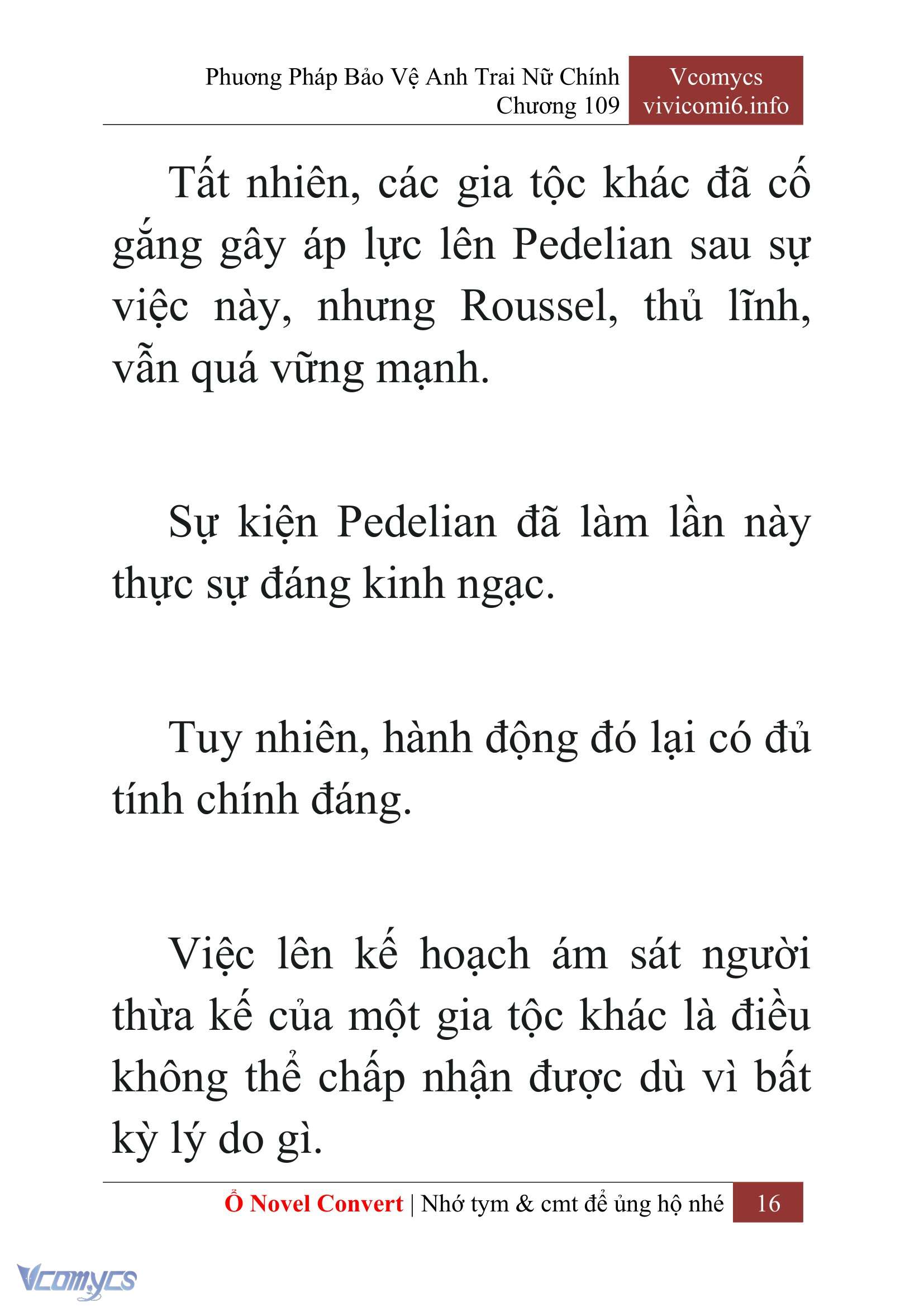 Phương Pháp Bảo Vệ Anh Trai Nữ Chính
Chương 109

Vcomycs
vivicomi6.info

Tất nhiên, các gia tộc khác đã cố gắng gây áp lực lên Pedelian sau sự việc này, nhưng Roussel, thủ lĩnh, vẫn quá vững mạnh.

Sự kiện Pedelian đã làm lần này thực sự đáng kinh ngạc.

Tuy nhiên, hành động đó lại có đủ tính chính đáng.

Việc lên kế hoạch ám sát người thừa kế của một gia tộc khác là điều không thể chấp nhận được dù vì bất kỳ lý do gì.

Ổ Novel Convert | Nhớ tym & cmt để ủng hộ nhé 16

Vcomycs